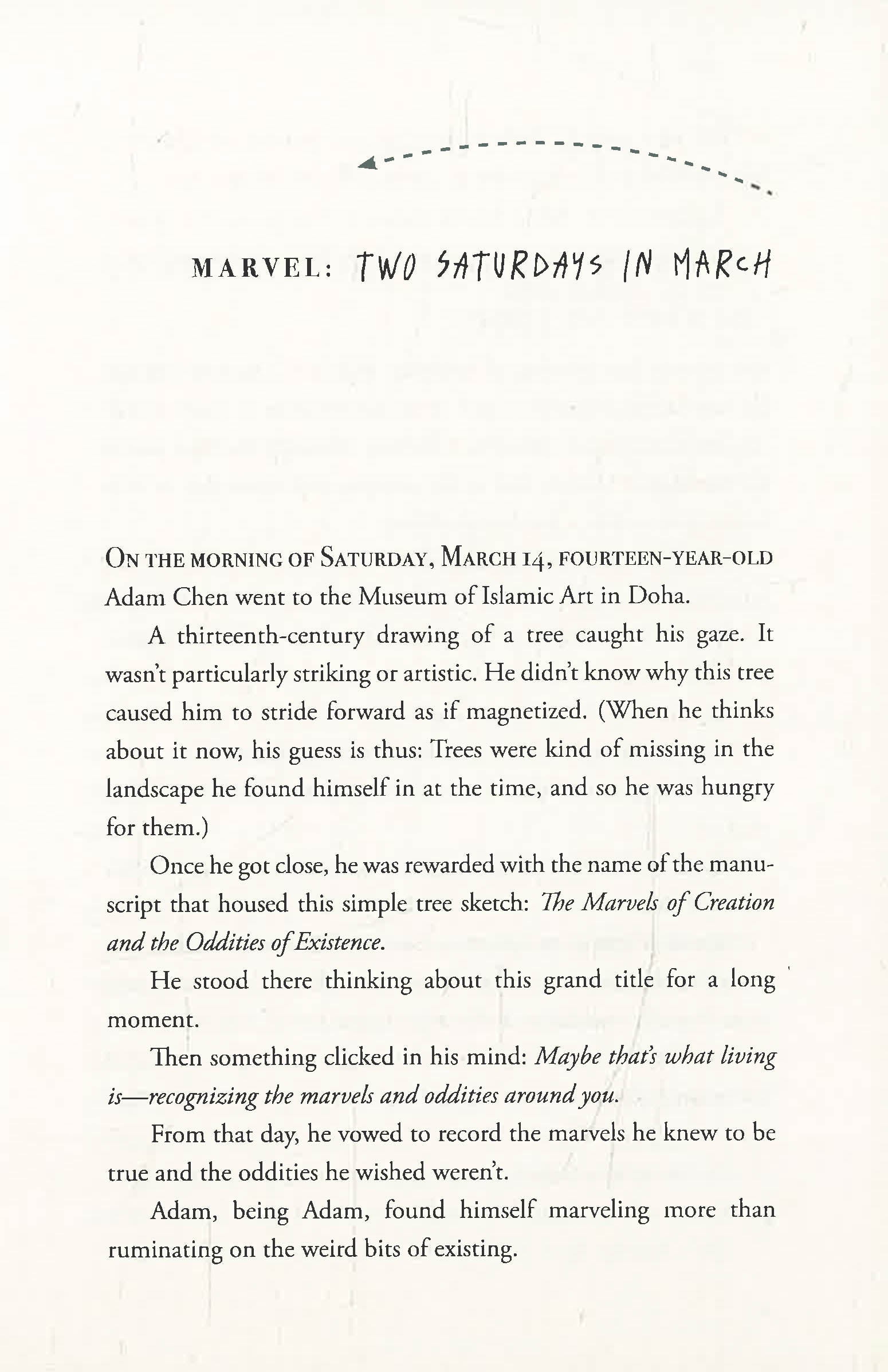 MARVEL: TWO SATURDAYS IN MARCH

ON THE MORNING OF SATURDAY, MARCH 14, FOURTEEN-YEAR-OLD Adam Chen went to the Museum of Islamic Art in Doha.

A thirteenth-century drawing of a tree caught his gaze. It wasn't particularly striking or artistic. He didn't know why this tree caused him to stride forward as if magnetized. (When he thinks about it now, his guess is thus: Trees were kind of missing in the landscape he found himself in at the time, and so he was hungry for them.)

Once he got close, he was rewarded with the name of the manuscript that housed this simple tree sketch: The Marvels of Creation and the Oddities of Existence.

He stood there thinking about this grand title for a long moment.

Then something clicked in his mind: Maybe that's what living is—recognizing the marvels and oddities around you.

From that day, he vowed to record the marvels he knew to be true and the oddities he wished weren't.

Adam, being Adam, found himself marveling more than ruminating on the weird bits of existing.